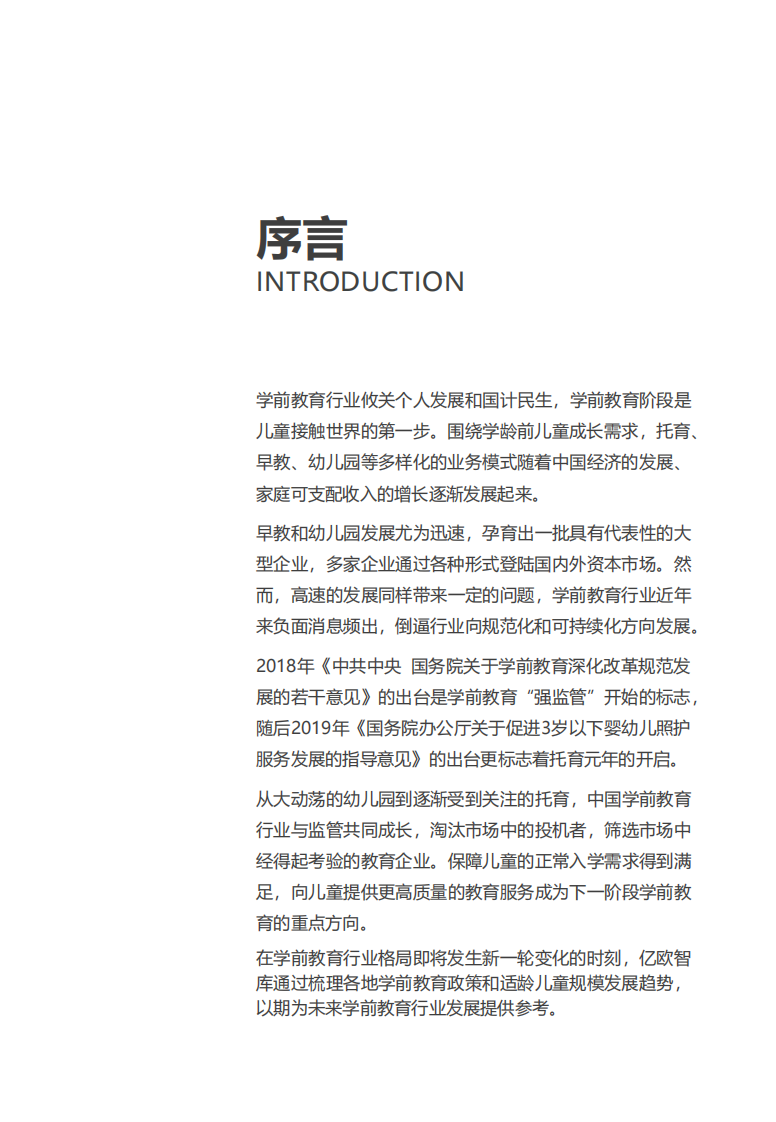 序言
INTRODUCTION

学前教育行业攸关个人发展和国计民生，学前教育阶段是儿童接触世界的第一步。围绕学龄前儿童成长需求，托育、早教、幼儿园等多样化的业务模式随着中国经济的发展、家庭可支配收入的增长逐渐发展起来。

早教和幼儿园发展尤为迅速，孕育出一批具有代表性的大型企业，多家企业通过各种形式登陆国内外资本市场。然而，高速的发展同样带来一定的问题，学前教育行业近年来负面消息频出，倒逼行业向规范化和可持续化方向发展。

2018年《中共中央 国务院关于学前教育深化改革规范发展的若干意见》的出台是学前教育“强监管”开始的标志，随后2019年《国务院办公厅关于促进3岁以下婴幼儿照护服务发展的指导意见》的出台更标志着托育元年的开启。

从大动荡的幼儿园到逐渐受到关注的托育，中国学前教育行业与监管共同成长，淘汰市场中的投机者，筛选市场中经得起考验的教育企业。保障儿童的正常入学需求得到满足，向儿童提供更高质量的教育服务成为下一阶段学前教育的重点方向。

在学前教育行业格局即将发生新一轮变化的时刻，亿欧智库通过梳理各地学前教育政策和适龄儿童规模发展趋势，以期为未来学前教育行业发展提供参考。